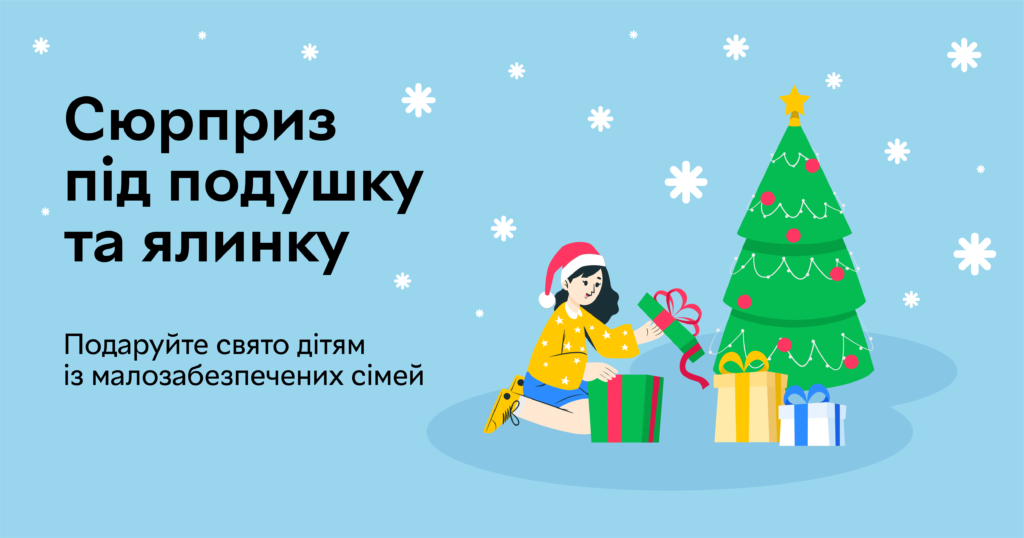 Сюрприз під подушку та ялинку

Подаруйте свято дітям із малозабезпечених сімей